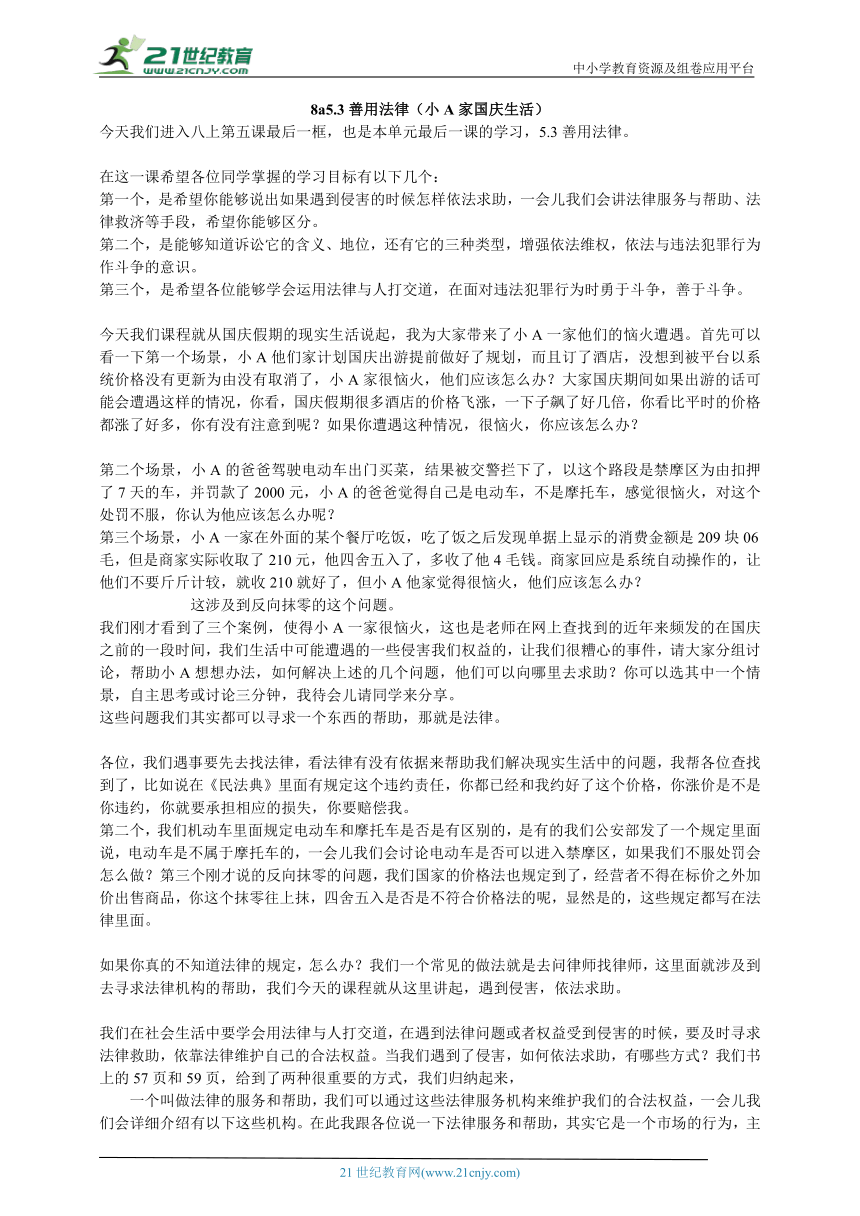 21世纪教育
www.21cnjy.com
中小学教育资源及组卷应用平台

8a5.3 善用法律（小 A 家国庆生活）

今天我们进入八上第五课最后一框，也是本单元最后一课的学习，5.3 善用法律。

在这一课希望各位同学掌握的学习目标有以下几个：
第一个，是希望你能够说出如果遇到侵害的时候怎样依法求助，一会儿我们会讲法律服务与帮助、法律救济等手段，希望你能够区分。
第二个，是能够知道诉讼它的含义、地位，还有它的三种类型，增强依法维权，依法与违法犯罪行为作斗争的意识。
第三个，是希望各位能够学会运用法律与人打交道，在面对违法犯罪行为时勇于斗争，善于斗争。

今天我们课程就从国庆假期的现实生活说起，我为大家带来了小 A 一家他们的恼火遭遇。首先可以看一下第一个场景，小 A 他们家计划国庆出游提前做好了规划，而且订了酒店，没想到被平台以系统价格没有更新为由没有取消了，小 A 家很恼火，他们应该怎么办？大家国庆期间如果出游的话可能会遭遇这样的情况，你看，国庆假期很多酒店的价格飞涨，一下子飙了好几倍，你看比平时的价格都涨了好多，你有没有注意到呢？如果你遭遇这种情况，很恼火，你应该怎么办？

第二个场景，小 A 的爸爸驾驶电动车出门买菜，结果被交警拦下了，以这个路段是禁摩区为由扣押了 7 天的车，并罚款了 2000 元，小 A 的爸爸觉得自己是电动车，不是摩托车，感觉很恼火，对这个处罚不服，你认为他应该怎么办呢？
第三个场景，小 A 一家在外面的某个餐厅吃饭，吃了饭之后发现单据上显示的消费金额是 209 块 06 毛，但是商家实际收取了 210 元，他四舍五入了，多收了他 4 毛钱。商家回应是系统自动操作的，让他们不要斤斤计较，就收 210 就好了，但小 A 他家觉得很恼火，他们应该怎么办？
这涉及到反向抹零的这个问题。
我们刚才看到了三个案例，使得小 A 一家很恼火，这也是老师在网上查找到的近年来频发的在国庆之前的一段时间，我们生活中可能遭遇的一些侵害我们权益的，让我们很糟心的事件，请大家分组讨论，帮助小 A 想想办法，如何解决上述的几个问题，他们可以向哪里去求助？你可以选其中一个情景，自主思考或讨论三分钟，我待会儿请同学来分享。
这些问题我们其实都可以寻求一个东西的帮助，那就是法律。

各位，我们遇事要先去找法律，看法律有没有依据来帮助我们解决现实生活中的问题，我帮各位查找到了，比如说在《民法典》里面有规定这个违约责任，你都已经和我约好了这个价格，你涨价是不是你违约，你就要承担相应的损失，你要赔偿我。
第二个，我们机动车里面规定电动车和摩托车是否是有区别的，是有的我们公安部发了一个规定里面说，电动车是不属于摩托车的，一会儿我们会讨论电动车是否可以进入禁摩区，如果我们不服处罚会怎么做？第三个刚才说的反向抹零的问题，我们国家的价格法也规定到了，经营者不得在标价之外加价出售商品，你这个抹零往上抹，四舍五入是否是不符合价格法的呢，显然是的，这些规定都写在法律里面。

如果你真的不知道法律的规定，怎么办？我们一个常见的做法就是去问律师找律师，这里面就涉及到去寻求法律机构的帮助，我们今天的课程就从这里讲起，遇到侵害，依法求助。

我们在社会生活中要学会用法律与人打交道，在遇到法律问题或者权益受到侵害的时候，要及时寻求法律救助，依靠法律维护自己的合法权益。当我们遇到了侵害，如何依法求助，有哪些方式？我们书上的 57 页和 59 页，给到了两种很重要的方式，我们归纳起来，
一个叫做法律的服务和帮助，我们可以通过这些法律服务机构来维护我们的合法权益，一会儿我们会详细介绍有以下这些机构。在此我跟各位说一下法律服务和帮助，其实它是一个市场的行为，主

21 世纪教育网(www.21cnjy.com)